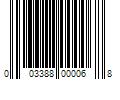 0 03388 00006 8